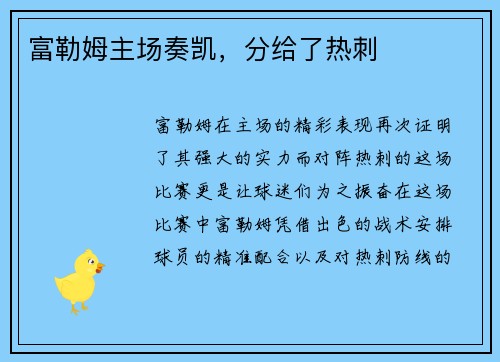 富勒姆主场奏凯，分给了热刺

富勒姆在主场的精彩表现再次证明了其强大的实力而对阵热刺的这场比赛更是让球迷们为之振奋在这场比赛中富勒姆凭借出色的战术安排球员的精准配合以及对热刺防线的